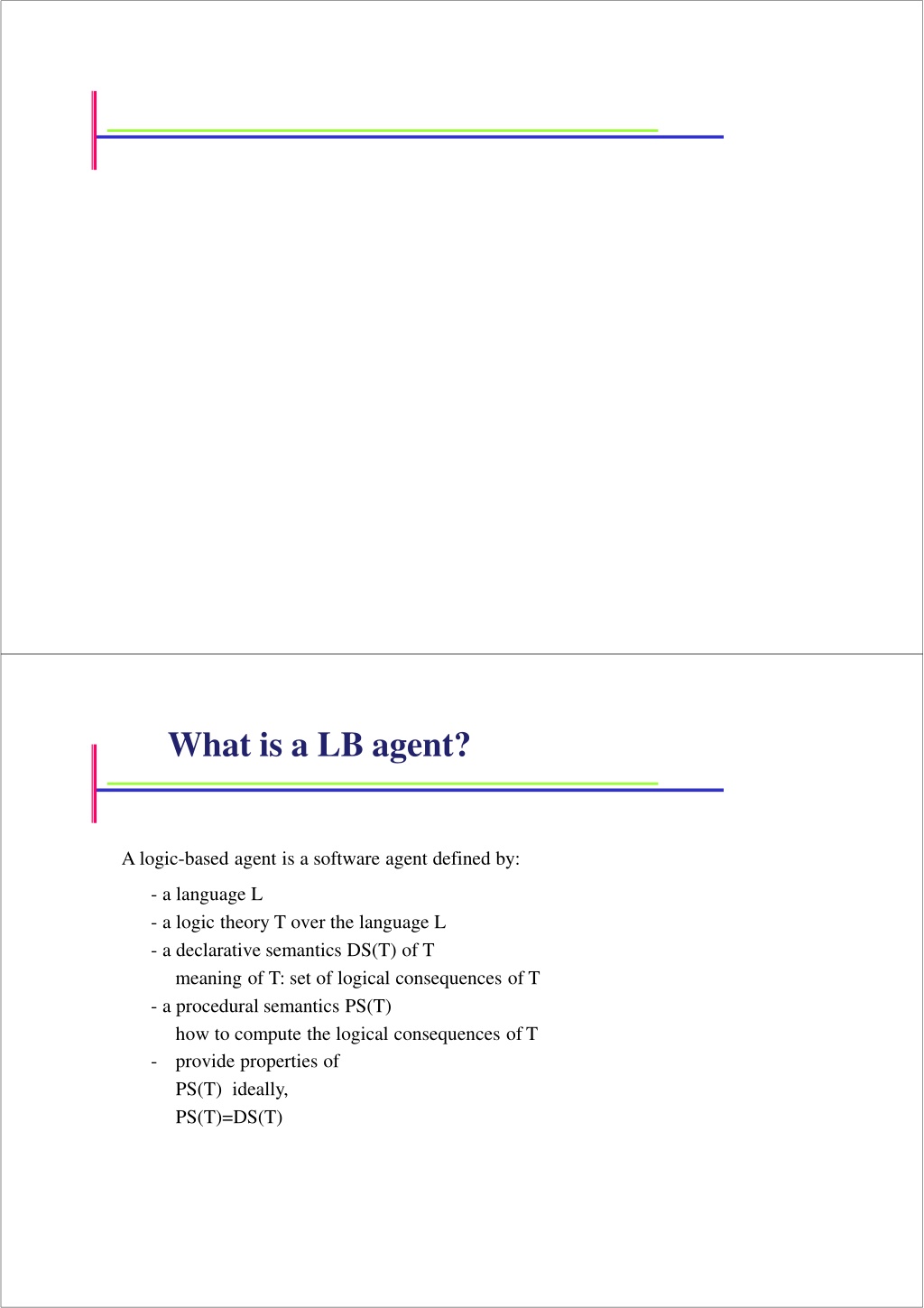 What is a LB agent?

A logic-based agent is a software agent defined by:

- a language L
- a logic theory T over the language L
- a declarative semantics DS(T) of T
meaning of T: set of logical consequences of T
- a procedural semantics PS(T)
how to compute the logical consequences of T
- provide properties of
PS(T) ideally,
PS(T)=DS(T)